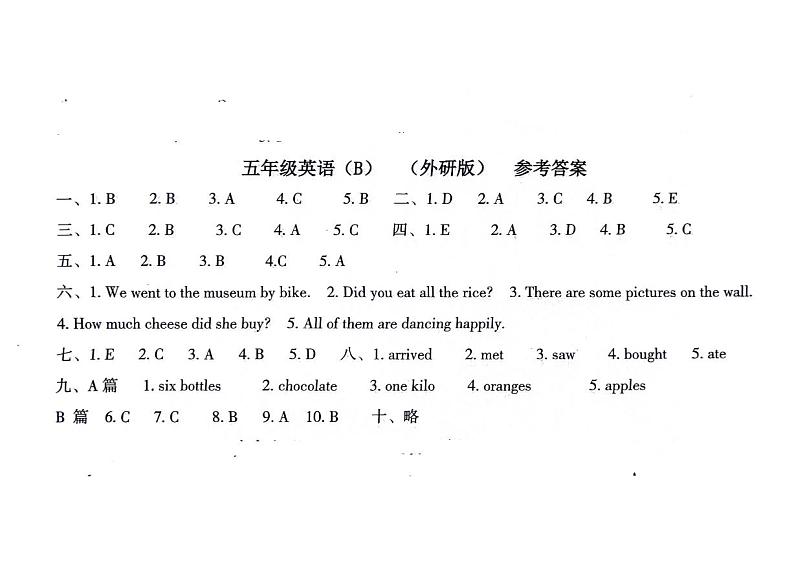 五年级英语（B）　（外研版）　参考答案

一、1. B　2. B　3. A　4. C　5. B　二、1. D　2. A　3. C　4. B　5. E

三、1. C　2. B　3. C　4. A　5. C　四、1. E　2. A　3. D　4. B　5. C

五、1. A　2. B　3. B　4.C　5. A

六、1. We went to the museum by bike.　2. Did you eat all the rice?　3. There are some pictures on the wall.　4. How much cheese did she buy?　5. All of them are dancing happily.

七、1. E　2. C　3. A　4. B　5. D　八、1. arrived　2. met　3. saw　4. bought　5. ate

九、A 篇　1. six bottles　2. chocolate　3. one kilo　4. oranges　5. apples

B 篇　6. C　7. C　8. B　9. A　10. B　十、略